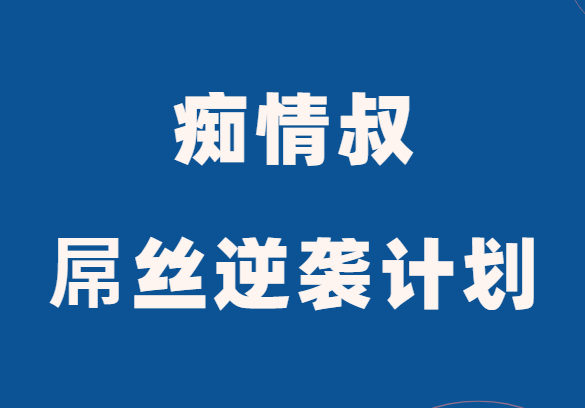 痴情叔

屌丝逆袭计划